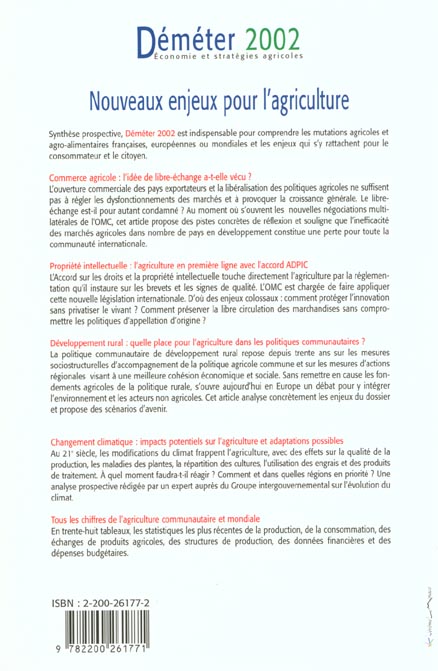 Déméter 2002
Économie et stratégies agricoles

Nouveaux enjeux pour l'agriculture

Synthèse prospective, Déméter 2002 est indispensable pour comprendre les mutations agricoles et agro-alimentaires françaises, européennes ou mondiales et les enjeux qui s'y rattachent pour le consommateur et le citoyen.

Commerce agricole : l'idée de libre-échange a-t-elle vécu ?
L'ouverture commerciale des pays exportateurs et la libéralisation des politiques agricoles ne suffisent pas à régler les dysfonctionnements des marchés et à provoquer la croissance générale. Le libre-échange est-il pour autant condamné ? Au moment où s'ouvrent les nouvelles négociations multilatérales de l'OMC, cet article propose des pistes concrètes de réflexion et souligne que l'inefficacité des marchés agricoles dans nombre de pays en développement constitue une perte pour toute la communauté internationale.

Propriété intellectuelle : l'agriculture en première ligne avec l'accord ADPIC
L'Accord sur les droits et la propriété intellectuelle touche directement l'agriculture par la réglementation qu'il instaure sur les brevets et les signes de qualité. L'OMC est chargée de faire appliquer cette nouvelle législation internationale. D'où des enjeux colossaux : comment protéger l'innovation sans privatiser le vivant ? Comment préserver la libre circulation des marchandises sans compromettre les politiques d'appellation d'origine ?

Développement rural : quelle place pour l'agriculture dans les politiques communautaires ?
La politique communautaire de développement rural repose depuis trente ans sur les mesures sociostructurelles d'accompagnement de la politique agricole commune et sur les mesures d'actions régionales visant à une meilleure cohésion économique et sociale. Sans remettre en cause les fondements agricoles de la politique rurale, s'ouvre aujourd'hui en Europe un débat pour y intégrer l'environnement et les acteurs non agricoles. Cet article analyse concrètement les enjeux du dossier et propose des scénarios d'avenir.

Changement climatique : impacts potentiels sur l'agriculture et adaptations possibles
Au 21e siècle, les modifications du climat frappent l'agriculture, avec des effets sur la qualité de la production, les maladies des plantes, la répartition des cultures, l'utilisation des engrais et des produits de traitement. À quel moment faudra-t-il réagir ? Comment et dans quelles régions en priorité ? Une analyse prospective rédigée par un expert auprès du Groupe intergouvernemental sur l'évolution du climat.

Tous les chiffres de l'agriculture communautaire et mondiale
En trente-huit tableaux, les statistiques les plus récentes de la production, de la consommation, des échanges de produits agricoles, des structures de production, des données financières et des dépenses budgétaires.

ISBN : 2-200-26177-2

9 782200 261771